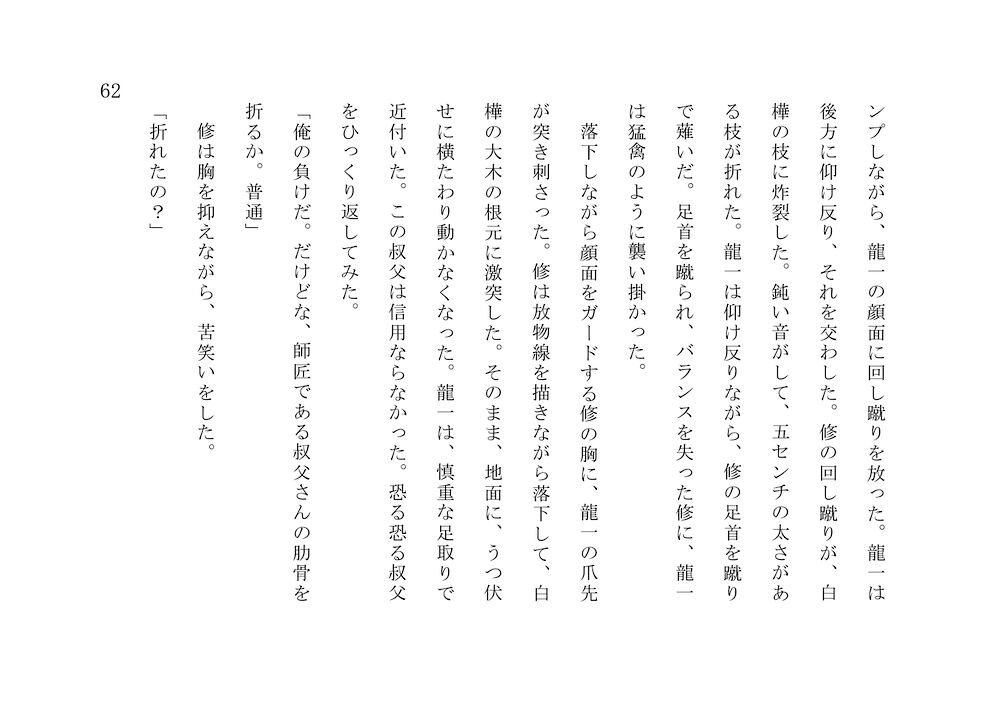 62

ンプしながら、龍一の顔面に回し蹴りを放った。龍一は後方に仰け反り、それを交わした。修の回し蹴りが、白樺の枝に炸裂した。鈍い音がして、五センチの太さがある枝が折れた。龍一は仰け反りながら、修の足首を蹴りで薙いだ。足首を蹴られ、バランスを失った修に、龍一は猛禽のように襲い掛かった。

落下しながら顔面をガードする修の胸に、龍一の爪先が突き刺さった。修は放物線を描きながら落下して、白樺の大木の根元に激突した。そのまま、地面に、うつ伏せに横たわり動かなくなった。龍一は、慎重な足取りで近付いた。この叔父は信用ならなかった。恐る恐る叔父をひっくり返してみた。

「俺の負けだ。だけどな、師匠である叔父さんの肋骨を折るか。普通」

修は胸を抑えながら、苦笑いをした。

「折れたの？」